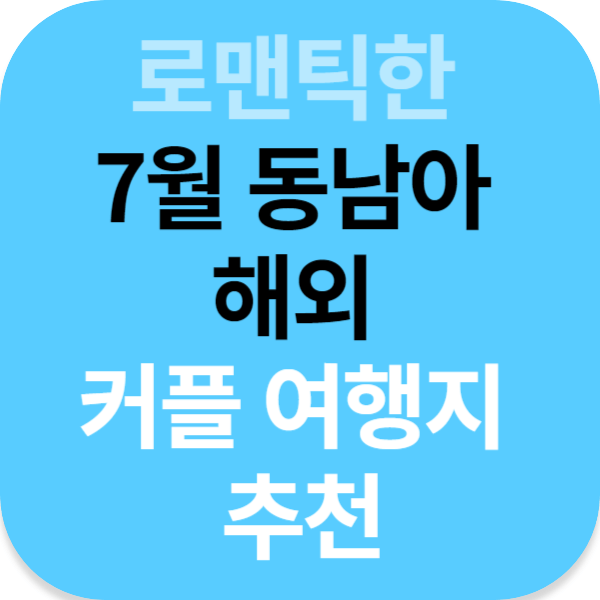 로맨틱한
7월 동남아
해외
커플 여행지
추천